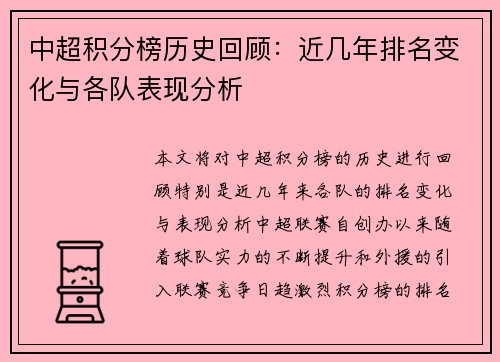 中超积分榜历史回顾：近几年排名变化与各队表现分析

本文将对中超积分榜的历史进行回顾特别是近几年来各队的排名变化与表现分析中超联赛自创办以来随着球队实力的不断提升和外援的引入联赛竞争日趋激烈积分榜的排名